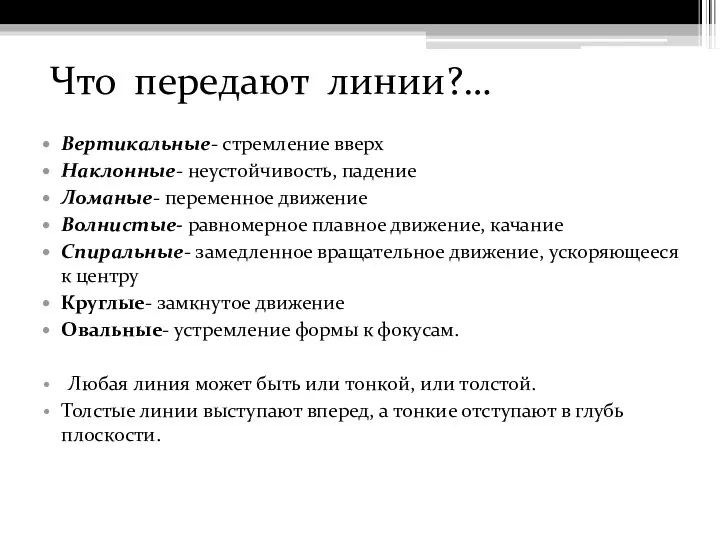 Что передают линии?...

• Вертикальные- стремление вверх
• Наклонные- неустойчивость, падение
• Ломаные- переменное движение
• Волнистые- равномерное плавное движение, качание
• Спиральные- замедленное вращательное движение, ускоряющееся к центру
• Круглые- замкнутое движение
• Овальные- устремление формы к фокусам.

• Любая линия может быть или тонкой, или толстой.
• Толстые линии выступают вперед, а тонкие отступают в глубь плоскости.